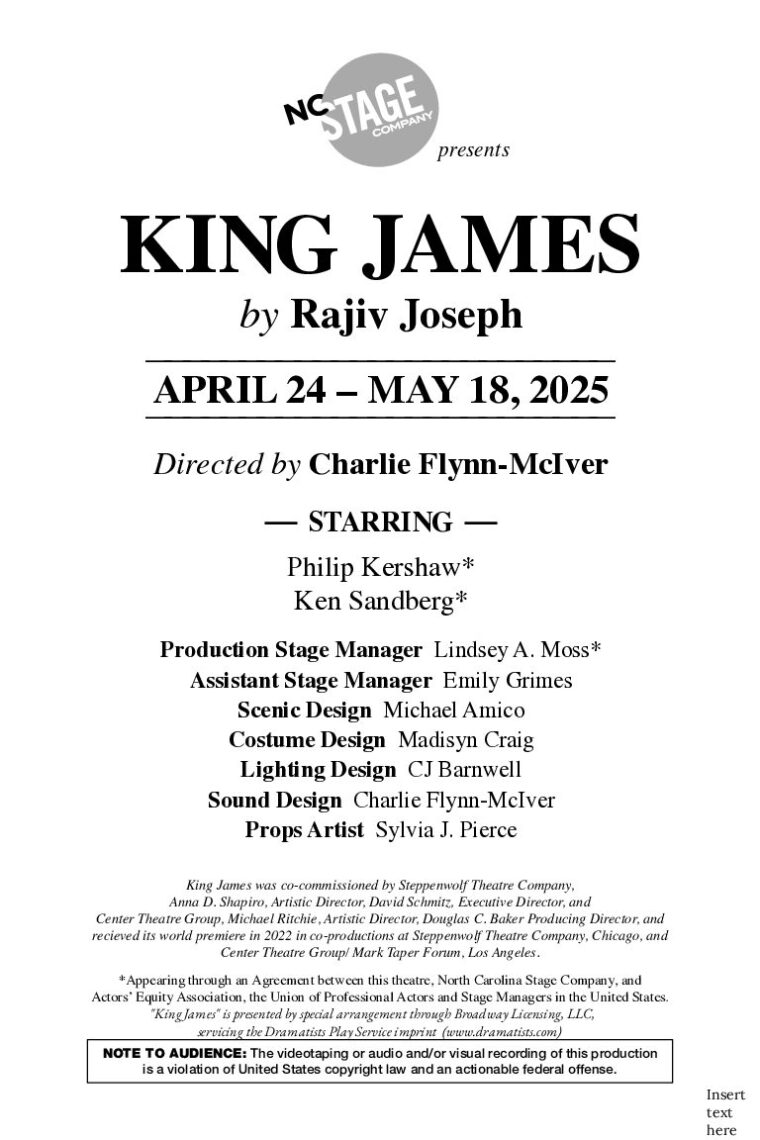 NC STAGE COMPANY presents

KING JAMES

by Rajiv Joseph

APRIL 24 – MAY 18, 2025

Directed by Charlie Flynn-McIver

— STARRING —

Philip Kershaw*
Ken Sandberg*

Production Stage Manager Lindsey A. Moss*
Assistant Stage Manager Emily Grimes
Scenic Design Michael Amico
Costume Design Madisyn Craig
Lighting Design CJ Barnwell
Sound Design Charlie Flynn-McIver
Props Artist Sylvia J. Pierce

King James was co-commissioned by Steppenwolf Theatre Company, Anna D. Shapiro, Artistic Director, David Schmitz, Executive Director, and Center Theatre Group, Michael Ritchie, Artistic Director, Douglas C. Baker Producing Director, and recieved its world premiere in 2022 in co-productions at Steppenwolf Theatre Company, Chicago, and Center Theatre Group/ Mark Taper Forum, Los Angeles.

*Appearing through an Agreement between this theatre, North Carolina Stage Company, and Actors' Equity Association, the Union of Professional Actors and Stage Managers in the United States.
"King James" is presented by special arrangement through Broadway Licensing, LLC, servicing the Dramatists Play Service imprint (www.dramatists.com)

NOTE TO AUDIENCE: The videotaping or audio and/or visual recording of this production is a violation of United States copyright law and an actionable federal offense.

Insert text here